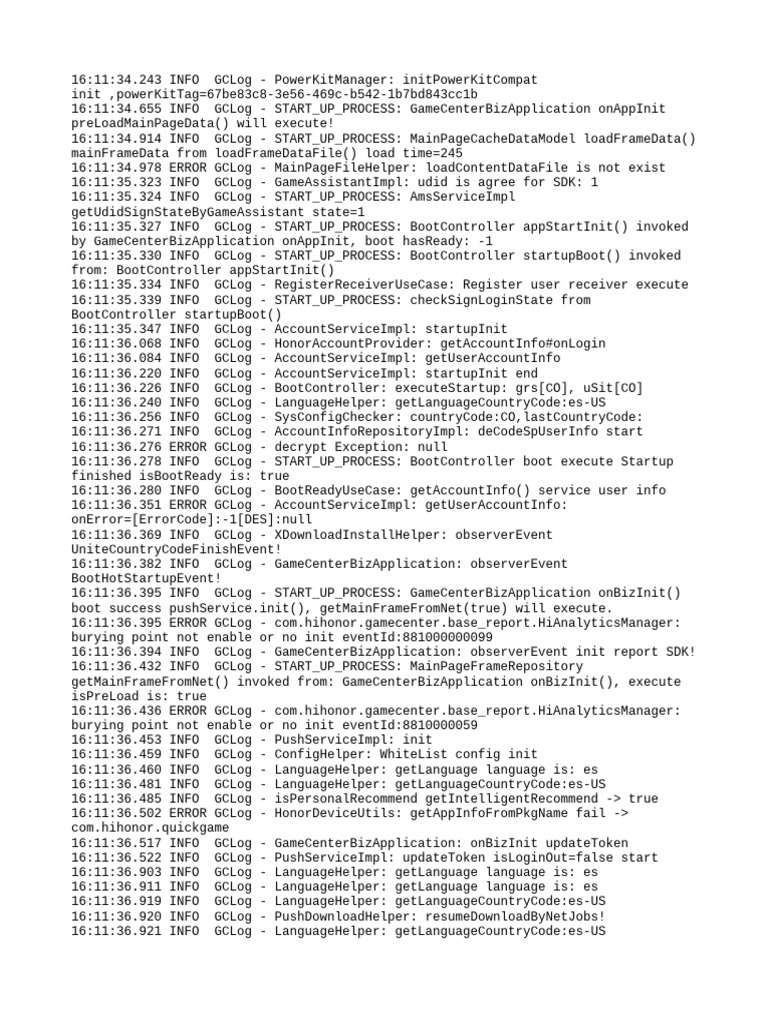 16:11:34.243 INFO  GCLog - PowerKitManager: initPowerKitCompat init ,powerKitTag=67be83c8-3e56-469c-b542-1b7bd843cc1b
16:11:34.655 INFO  GCLog - START_UP_PROCESS: GameCenterBizApplication onAppInit preLoadMainPageData() will execute!
16:11:34.914 INFO  GCLog - START_UP_PROCESS: MainPageCacheDataModel loadFrameData() mainFrameData from loadFrameDataFile() load time=245
16:11:34.978 ERROR GCLog - MainPageFileHelper: loadContentDataFile is not exist
16:11:35.323 INFO  GCLog - GameAssistantImpl: udid is agree for SDK: 1
16:11:35.324 INFO  GCLog - START_UP_PROCESS: AmsServiceImpl getUdidSignStateByGameAssistant state=1
16:11:35.327 INFO  GCLog - START_UP_PROCESS: BootController appStartInit() invoked by GameCenterBizApplication onAppInit, boot hasReady: -1
16:11:35.330 INFO  GCLog - START_UP_PROCESS: BootController startupBoot() invoked from: BootController appStartInit()
16:11:35.334 INFO  GCLog - RegisterReceiverUseCase: Register user receiver execute
16:11:35.339 INFO  GCLog - START_UP_PROCESS: checkSignLoginState from BootController startupBoot()
16:11:35.347 INFO  GCLog - AccountServiceImpl: startupInit
16:11:36.068 INFO  GCLog - HonorAccountProvider: getAccountInfo#onLogin
16:11:36.084 INFO  GCLog - AccountServiceImpl: getUserAccountInfo
16:11:36.220 INFO  GCLog - AccountServiceImpl: startupInit end
16:11:36.226 INFO  GCLog - BootController: executeStartup: grs[CO], uSit[CO]
16:11:36.240 INFO  GCLog - LanguageHelper: getLanguageCountryCode:es-US
16:11:36.256 INFO  GCLog - SysConfigChecker: countryCode:CO,lastCountryCode:
16:11:36.271 INFO  GCLog - AccountInfoRepositoryImpl: deCodeSpUserInfo start
16:11:36.276 ERROR GCLog - decrypt Exception: null
16:11:36.278 INFO  GCLog - START_UP_PROCESS: BootController boot execute Startup finished isBootReady is: true
16:11:36.280 INFO  GCLog - BootReadyUseCase: getAccountInfo() service user info
16:11:36.351 ERROR GCLog - AccountServiceImpl: getUserAccountInfo: onError=[ErrorCode]:-1[DES]:null
16:11:36.369 INFO  GCLog - XDownloadInstallHelper: observerEvent UniteCountryCodeFinishEvent!
16:11:36.382 INFO  GCLog - GameCenterBizApplication: observerEvent BootHotStartupEvent!
16:11:36.395 INFO  GCLog - START_UP_PROCESS: GameCenterBizApplication onBizInit() boot success pushService.init(), getMainFrameFromNet(true) will execute.
16:11:36.395 ERROR GCLog - com.hihonor.gamecenter.base_report.HiAnalyticsManager: burying point not enable or no init eventId:881000000099
16:11:36.394 INFO  GCLog - GameCenterBizApplication: observerEvent init report SDK!
16:11:36.432 INFO  GCLog - START_UP_PROCESS: MainPageFrameRepository getMainFrameFromNet() invoked from: GameCenterBizApplication onBizInit(), execute isPreLoad is: true
16:11:36.436 ERROR GCLog - com.hihonor.gamecenter.base_report.HiAnalyticsManager: burying point not enable or no init eventId:8810000059
16:11:36.453 INFO  GCLog - PushServiceImpl: init
16:11:36.459 INFO  GCLog - ConfigHelper: WhiteList config init
16:11:36.460 INFO  GCLog - LanguageHelper: getLanguage language is: es
16:11:36.481 INFO  GCLog - LanguageHelper: getLanguageCountryCode:es-US
16:11:36.485 INFO  GCLog - isPersonalRecommend getIntelligentRecommend -> true
16:11:36.502 ERROR GCLog - HonorDeviceUtils: getAppInfoFromPkgName fail -> com.hihonor.quickgame
16:11:36.517 INFO  GCLog - GameCenterBizApplication: onBizInit updateToken
16:11:36.522 INFO  GCLog - PushServiceImpl: updateToken isLoginOut=false start
16:11:36.903 INFO  GCLog - LanguageHelper: getLanguage language is: es
16:11:36.911 INFO  GCLog - LanguageHelper: getLanguage language is: es
16:11:36.919 INFO  GCLog - LanguageHelper: getLanguageCountryCode:es-US
16:11:36.920 INFO  GCLog - PushDownloadHelper: resumeDownloadByNetJobs!
16:11:36.921 INFO  GCLog - LanguageHelper: getLanguageCountryCode:es-US